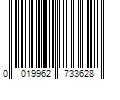 0 019962 733628